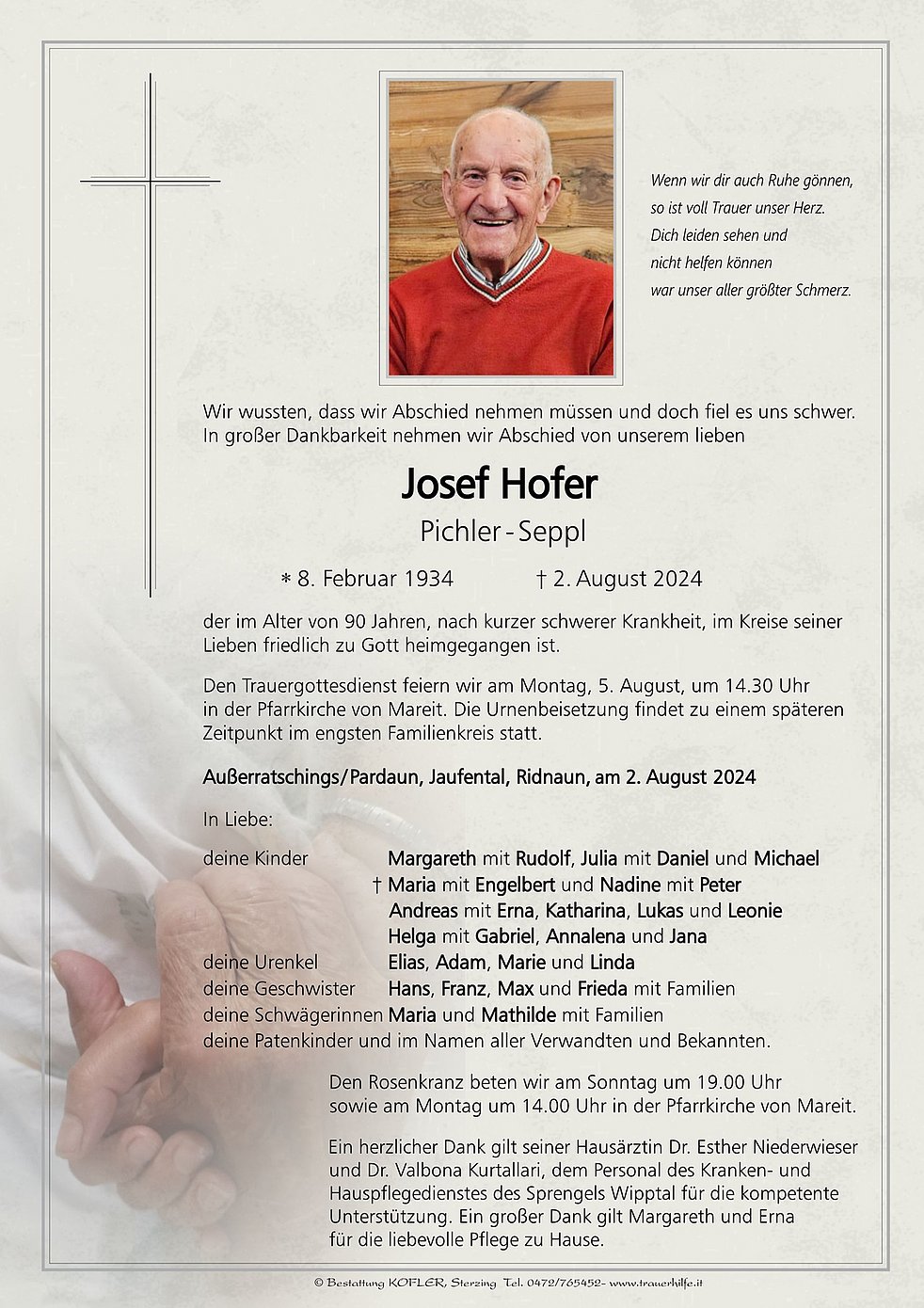 Wenn wir dir auch Ruhe gönnen,
so ist voll Trauer unser Herz.
Dich leiden sehen und
nicht helfen können
war unser aller größter Schmerz.

Wir wussten, dass wir Abschied nehmen müssen und doch fiel es uns schwer. In großer Dankbarkeit nehmen wir Abschied von unserem lieben

Josef Hofer

Pichler - Seppl

* 8. Februar 1934 † 2. August 2024

der im Alter von 90 Jahren, nach kurzer schwerer Krankheit, im Kreise seiner Lieben friedlich zu Gott heimgegangen ist.

Den Trauergottesdienst feiern wir am Montag, 5. August, um 14.30 Uhr in der Pfarrkirche von Mareit. Die Urnenbeisetzung findet zu einem späteren Zeitpunkt im engsten Familienkreis statt.

Außerratschings/Pardaun, Jaufental, Ridnaun, am 2. August 2024

In Liebe:

deine Kinder Margareth mit Rudolf, Julia mit Daniel und Michael
† Maria mit Engelbert und Nadine mit Peter
Andreas mit Erna, Katharina, Lukas und Leonie
Helga mit Gabriel, Annalena und Jana
deine Urenkel Elias, Adam, Marie und Linda
deine Geschwister Hans, Franz, Max und Frieda mit Familien
deine Schwägerinnen Maria und Mathilde mit Familien
deine Patenkinder und im Namen aller Verwandten und Bekannten.

Den Rosenkranz beten wir am Sonntag um 19.00 Uhr sowie am Montag um 14.00 Uhr in der Pfarrkirche von Mareit.

Ein herzlicher Dank gilt seiner Hausärztin Dr. Esther Niederwieser und Dr. Valbona Kurtallari, dem Personal des Kranken- und Hauspflegedienstes des Sprengels Wipptal für die kompetente Unterstützung. Ein großer Dank gilt Margareth und Erna für die liebevolle Pflege zu Hause.

© Bestattung KOFLER, Sterzing Tel. 0472/765452- www.trauerhilfe.it